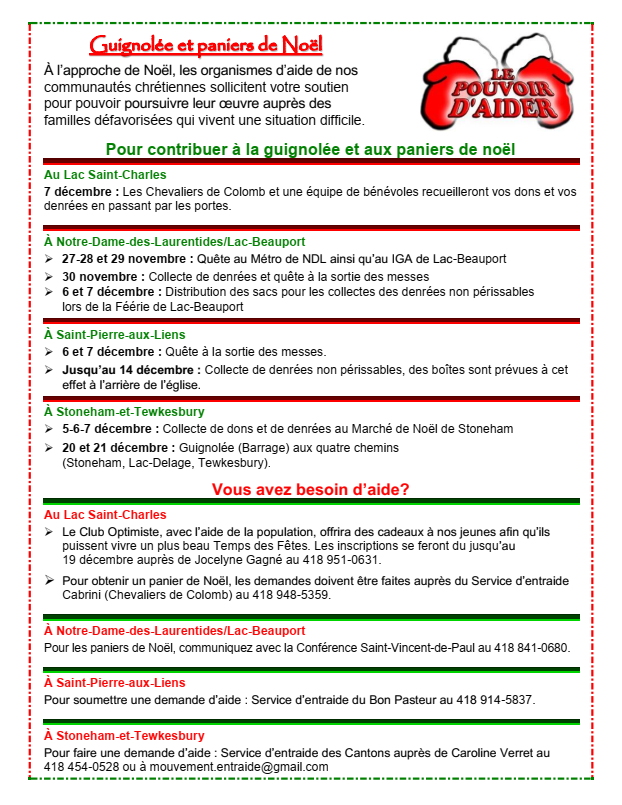 Guignolée et paniers de Noël

À l'approche de Noël, les organismes d'aide de nos communautés chrétiennes sollicitent votre soutien pour pouvoir poursuivre leur œuvre auprès des familles défavorisées qui vivent une situation difficile.

LE POUVOIR D'AIDER

Pour contribuer à la guignolée et aux paniers de noël

Au Lac Saint-Charles
7 décembre : Les Chevaliers de Colomb et une équipe de bénévoles recueilleront vos dons et vos denrées en passant par les portes.

À Notre-Dame-des-Laurentides/Lac-Beauport
➢ 27-28 et 29 novembre : Quête au Métro de NDL ainsi qu'au IGA de Lac-Beauport
➢ 30 novembre : Collecte de denrées et quête à la sortie des messes
➢ 6 et 7 décembre : Distribution des sacs pour les collectes des denrées non périssables lors de la Féérie de Lac-Beauport

À Saint-Pierre-aux-Liens
➢ 6 et 7 décembre : Quête à la sortie des messes.
➢ Jusqu'au 14 décembre : Collecte de denrées non périssables, des boîtes sont prévues à cet effet à l'arrière de l'église.

À Stoneham-et-Tewkesbury
➢ 5-6-7 décembre : Collecte de dons et de denrées au Marché de Noël de Stoneham
➢ 20 et 21 décembre : Guignolée (Barrage) aux quatre chemins (Stoneham, Lac-Delage, Tewkesbury).

Vous avez besoin d'aide?

Au Lac Saint-Charles
➢ Le Club Optimiste, avec l'aide de la population, offrira des cadeaux à nos jeunes afin qu'ils puissent vivre un plus beau Temps des Fêtes. Les inscriptions se feront du jusqu'au 19 décembre auprès de Jocelyne Gagné au 418 951-0631.
➢ Pour obtenir un panier de Noël, les demandes doivent être faites auprès du Service d'entraide Cabrini (Chevaliers de Colomb) au 418 948-5359.

À Notre-Dame-des-Laurentides/Lac-Beauport
Pour les paniers de Noël, communiquez avec la Conférence Saint-Vincent-de-Paul au 418 841-0680.

À Saint-Pierre-aux-Liens
Pour soumettre une demande d'aide : Service d'entraide du Bon Pasteur au 418 914-5837.

À Stoneham-et-Tewkesbury
Pour faire une demande d'aide : Service d'entraide des Cantons auprès de Caroline Verret au 418 454-0528 ou à mouvement.entraide@gmail.com